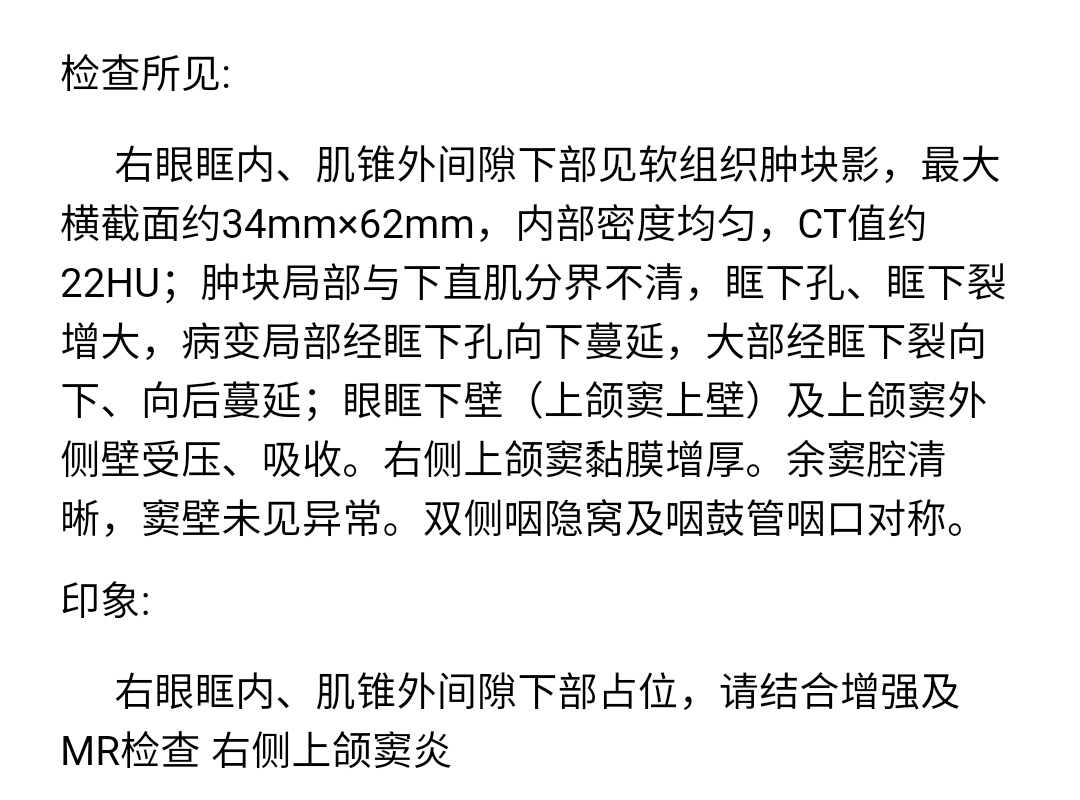 检查所见:

右眼眶内、肌锥外间隙下部见软组织肿块影，最大横截面约34mm×62mm，内部密度均匀，CT值约22HU；肿块局部与下直肌分界不清，眶下孔、眶下裂增大，病变局部经眶下孔向下蔓延，大部经眶下裂向下、向后蔓延；眼眶下壁（上颌窦上壁）及上颌窦外侧壁受压、吸收。右侧上颌窦黏膜增厚。余窦腔清晰，窦壁未见异常。双侧咽隐窝及咽鼓管咽口对称。

印象:

右眼眶内、肌锥外间隙下部占位，请结合增强及MR检查 右侧上颌窦炎